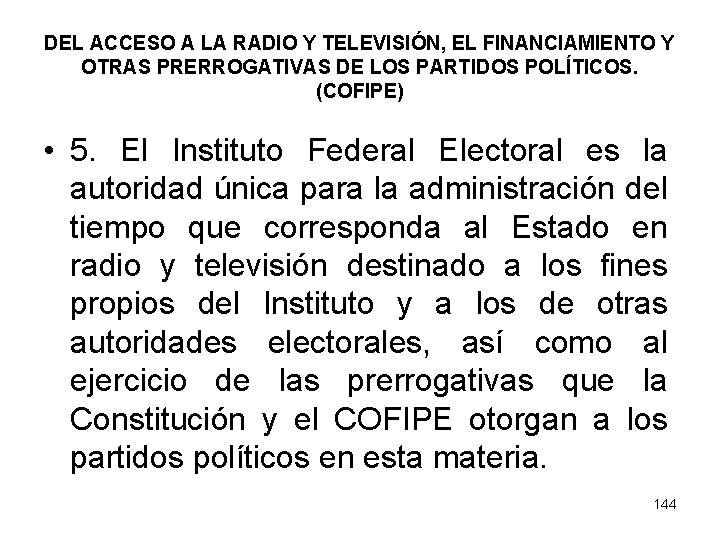 DEL ACCESO A LA RADIO Y TELEVISIÓN, EL FINANCIAMIENTO Y OTRAS PRERROGATIVAS DE LOS PARTIDOS POLÍTICOS. (COFIPE)

• 5. El Instituto Federal Electoral es la autoridad única para la administración del tiempo que corresponda al Estado en radio y televisión destinado a los fines propios del Instituto y a los de otras autoridades electorales, así como al ejercicio de las prerrogativas que la Constitución y el COFIPE otorgan a los partidos políticos en esta materia.

144